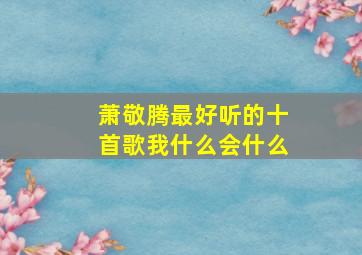 萧敬腾最好听的十首歌我什么会什么